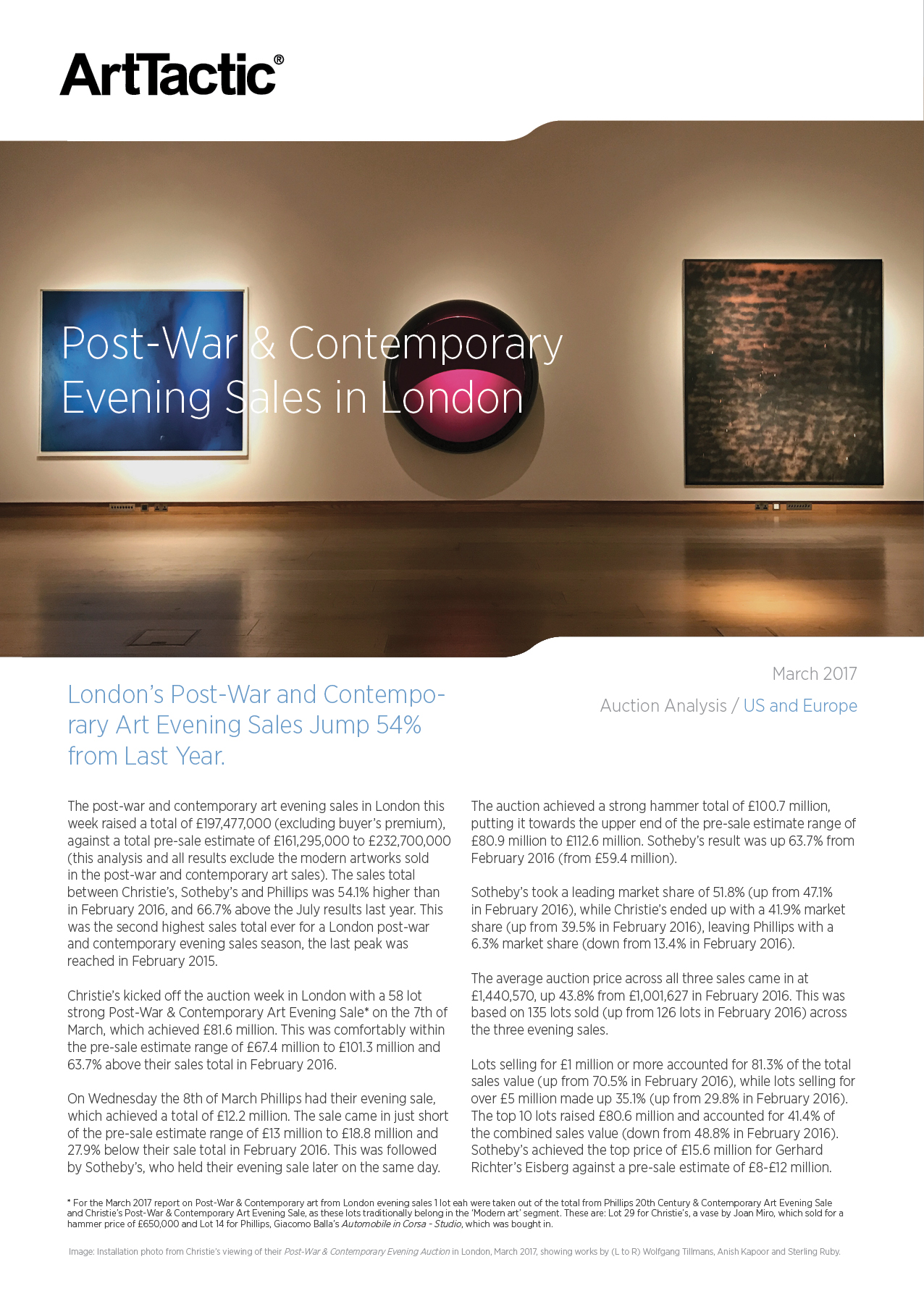 ArtTactic®

Post-War & Contemporary Evening Sales in London

March 2017

Auction Analysis / US and Europe

London's Post-War and Contemporary Art Evening Sales Jump 54% from Last Year.

The post-war and contemporary art evening sales in London this week raised a total of £197,477,000 (excluding buyer's premium), against a total pre-sale estimate of £161,295,000 to £232,700,000 (this analysis and all results exclude the modern artworks sold in the post-war and contemporary art sales). The sales total between Christie's, Sotheby's and Phillips was 54.1% higher than in February 2016, and 66.7% above the July results last year. This was the second highest sales total ever for a London post-war and contemporary evening sales season, the last peak was reached in February 2015.

Christie's kicked off the auction week in London with a 58 lot strong Post-War & Contemporary Art Evening Sale* on the 7th of March, which achieved £81.6 million. This was comfortably within the pre-sale estimate range of £67.4 million to £101.3 million and 63.7% above their sales total in February 2016.

On Wednesday the 8th of March Phillips had their evening sale, which achieved a total of £12.2 million. The sale came in just short of the pre-sale estimate range of £13 million to £18.8 million and 27.9% below their sale total in February 2016. This was followed by Sotheby's, who held their evening sale later on the same day.

The auction achieved a strong hammer total of £100.7 million, putting it towards the upper end of the pre-sale estimate range of £80.9 million to £112.6 million. Sotheby's result was up 63.7% from February 2016 (from £59.4 million).

Sotheby's took a leading market share of 51.8% (up from 47.1% in February 2016), while Christie's ended up with a 41.9% market share (up from 39.5% in February 2016), leaving Phillips with a 6.3% market share (down from 13.4% in February 2016).

The average auction price across all three sales came in at £1,440,570, up 43.8% from £1,001,627 in February 2016. This was based on 135 lots sold (up from 126 lots in February 2016) across the three evening sales.

Lots selling for £1 million or more accounted for 81.3% of the total sales value (up from 70.5% in February 2016), while lots selling for over £5 million made up 35.1% (up from 29.8% in February 2016). The top 10 lots raised £80.6 million and accounted for 41.4% of the combined sales value (down from 48.8% in February 2016). Sotheby's achieved the top price of £15.6 million for Gerhard Richter's Eisberg against a pre-sale estimate of £8-£12 million.

* For the March 2017 report on Post-War & Contemporary art from London evening sales 1 lot eah were taken out of the total from Phillips 20th Century & Contemporary Art Evening Sale and Christie's Post-War & Contemporary Art Evening Sale, as these lots traditionally belong in the 'Modern art' segment. These are: Lot 29 for Christie's, a vase by Joan Miro, which sold for a hammer price of £650,000 and Lot 14 for Phillips, Giacomo Balla's Automobile in Corsa - Studio, which was bought in.

Image: Installation photo from Christie's viewing of their Post-War & Contemporary Evening Auction in London, March 2017, showing works by (L to R) Wolfgang Tillmans, Anish Kapoor and Sterling Ruby.